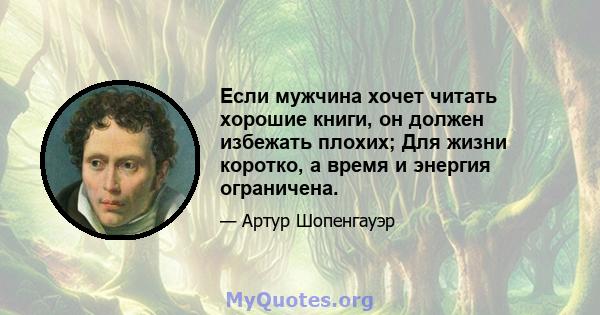 Если мужчина хочет читать хорошие книги, он должен избежать плохих; Для жизни коротко, а время и энергия ограничена.

— Артур Шопенгауэр

MyQuotes.org